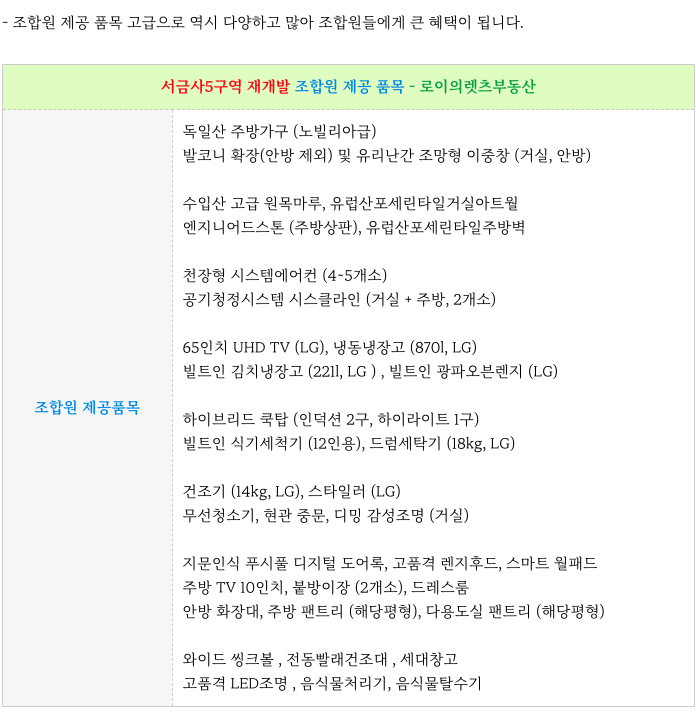 - 조합원 제공 품목 고급으로 역시 다양하고 많아 조합원들에게 큰 혜택이 됩니다.

| 서금사5구역 재개발 조합원 제공 품목 - 로이의렛츠부동산 | |
|---|---|
| 조합원 제공품목 | 독일산 주방가구 (노빌리아급)<br>발코니 확장(안방 제외) 및 유리난간 조망형 이중창 (거실, 안방)<br><br>수입산 고급 원목마루, 유럽산포세린타일거실아트월<br>엔지니어드스톤 (주방상판), 유럽산포세린타일주방벽<br><br>천장형 시스템에어컨 (4~5개소)<br>공기청정시스템 시스클라인 (거실 + 주방, 2개소)<br><br>65인치 UHD TV (LG), 냉동냉장고 (870l, LG)<br>빌트인 김치냉장고 (221l, LG ) , 빌트인 광파오븐렌지 (LG)<br><br>하이브리드 쿡탑 (인덕션 2구, 하이라이트 1구)<br>빌트인 식기세척기 (12인용), 드럼세탁기 (18kg, LG)<br><br>건조기 (14kg, LG), 스타일러 (LG)<br>무선청소기, 현관 중문, 디밍 감성조명 (거실)<br><br>지문인식 푸시풀 디지털 도어록, 고품격 렌지후드, 스마트 월패드<br>주방 TV 10인치, 붙방이장 (2개소), 드레스룸<br>안방 화장대, 주방 팬트리 (해당평형), 다용도실 팬트리 (해당평형)<br><br>와이드 씽크볼 , 전동빨래건조대 , 세대창고<br>고품격 LED조명 , 음식물처리기, 음식물탈수기 |